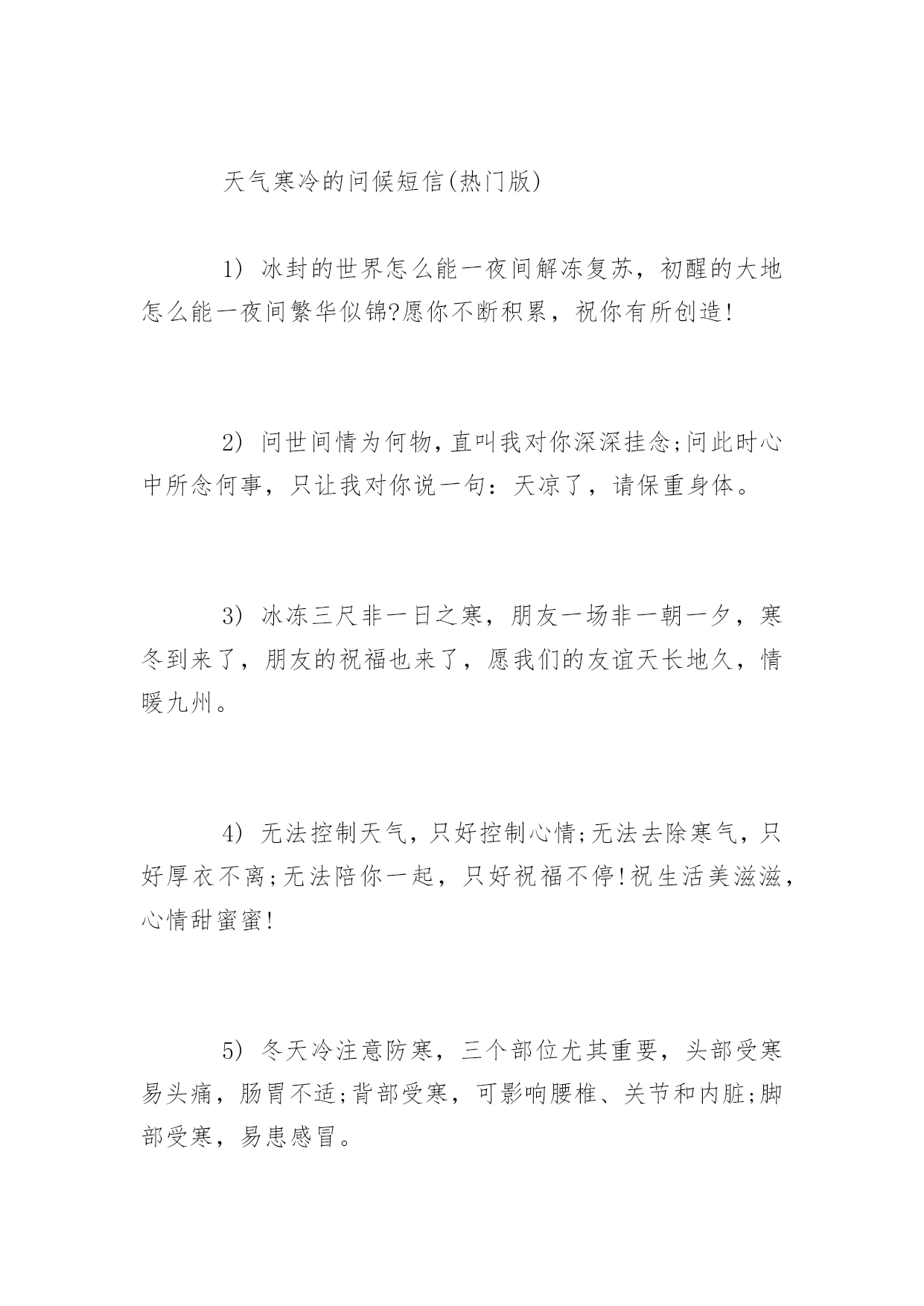 天气寒冷的问候短信(热门版)

1) 冰封的世界怎么能一夜间解冻复苏，初醒的大地怎么能一夜间繁华似锦?愿你不断积累，祝你有所创造!

2) 问世间情为何物,直叫我对你深深挂念;问此时心中所念何事，只让我对你说一句：天凉了，请保重身体。

3) 冰冻三尺非一日之寒，朋友一场非一朝一夕，寒冬到来了，朋友的祝福也来了，愿我们的友谊天长地久，情暖九州。

4) 无法控制天气，只好控制心情;无法去除寒气，只好厚衣不离;无法陪你一起，只好祝福不停!祝生活美滋滋，心情甜蜜蜜!

5) 冬天冷注意防寒，三个部位尤其重要，头部受寒易头痛，肠胃不适;背部受寒，可影响腰椎、关节和内脏;脚部受寒，易患感冒。